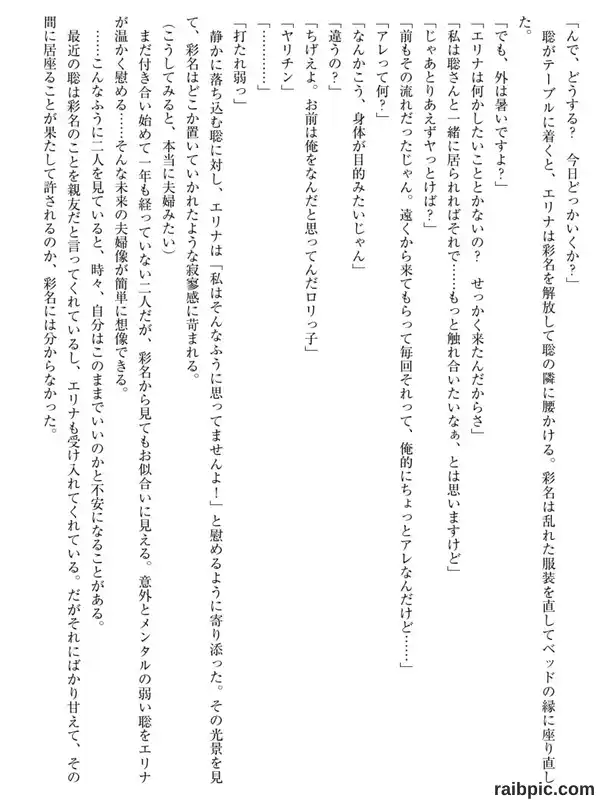 「んで、どうする？　今日どっかいくか？」

聡がテーブルに着くと、エリナは彩名を解放して聡の隣に腰かける。彩名は乱れた服装を直してベッドの縁に座り直した。

「でも、外は暑いですよ？」

「エリナは何かしたいこととかないの？　せっかく来たんだからさ」

「私は聡さんと一緒に居られればそれで……もっと触れ合いたいなぁ、とは思いますけど」

「じゃあとりあえずヤっとけば？」

「前もその流れだったじゃん。遠くから来てもらって毎回それって、俺的にちょっとアレなんだけど……」

「アレって何？」

「なんかこう、身体が目的みたいじゃん」

「違うの？」

「ちげえよ。お前は俺をなんだと思ってんだロリっ子」

「ヤリチン」

「…………」

「打たれ弱っ」

静かに落ち込む聡に対し、エリナは「私はそんなふうに思ってませんよ！」と慰めるように寄り添った。その光景を見て、彩名はどこか置いていかれたような寂寥感に苛まれる。

（こうしてみると、本当に夫婦みたい）

まだ付き合い始めて一年も経っていない二人だが、彩名から見てもお似合いに見える。意外とメンタルの弱い聡をエリナが温かく慰める……そんな未来の夫婦像が簡単に想像できる。

……こんなふうに二人を見ていると、時々、自分はこのままでいいのかと不安になることがある。

最近の聡は彩名のことを親友だと言ってくれているし、エリナも受け入れてくれている。だがそれにばかり甘えて、その間に居座ることが果たして許されるのか、彩名には分からなかった。

raibpic.com